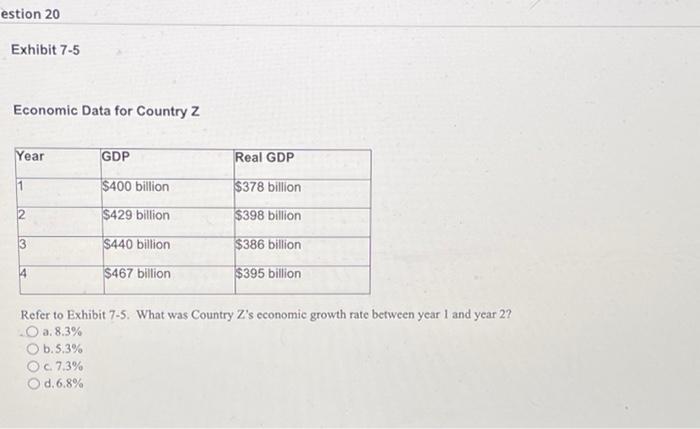 estion 20

Exhibit 7-5

Economic Data for Country Z

| Year | GDP | Real GDP |
|---|---|---|
| 1 | \$400 billion | \$378 billion |
| 2 | \$429 billion | \$398 billion |
| 3 | \$440 billion | \$386 billion |
| 4 | \$467 billion | \$395 billion |

Refer to Exhibit 7-5. What was Country Z's economic growth rate between year 1 and year 2?

a. 8.3%
b. 5.3%
c. 7.3%
d. 6.8%